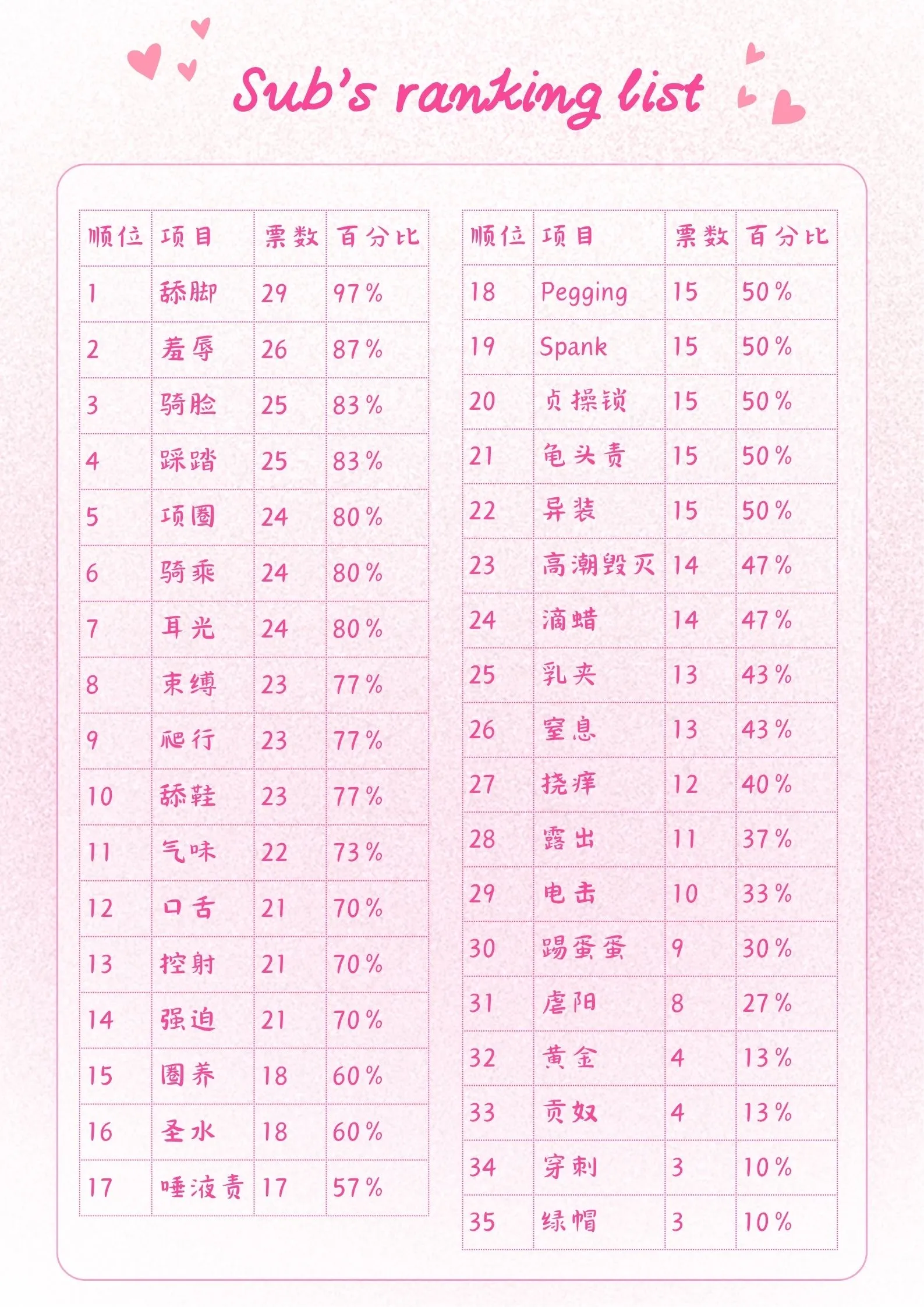 Sub's ranking list

| 顺位 | 项目 | 票数 | 百分比 |
|---|---|---|---|
| 1 | 舔脚 | 29 | 97% |
| 2 | 羞辱 | 26 | 87% |
| 3 | 骑脸 | 25 | 83% |
| 4 | 踩踏 | 25 | 83% |
| 5 | 项圈 | 24 | 80% |
| 6 | 骑乘 | 24 | 80% |
| 7 | 耳光 | 24 | 80% |
| 8 | 束缚 | 23 | 77% |
| 9 | 爬行 | 23 | 77% |
| 10 | 舔鞋 | 23 | 77% |
| 11 | 气味 | 22 | 73% |
| 12 | 口舌 | 21 | 70% |
| 13 | 控射 | 21 | 70% |
| 14 | 强迫 | 21 | 70% |
| 15 | 圈养 | 18 | 60% |
| 16 | 圣水 | 18 | 60% |
| 17 | 唾液责 | 17 | 57% |

| 顺位 | 项目 | 票数 | 百分比 |
|---|---|---|---|
| 18 | Pegging | 15 | 50% |
| 19 | Spank | 15 | 50% |
| 20 | 贞操锁 | 15 | 50% |
| 21 | 龟头责 | 15 | 50% |
| 22 | 异装 | 15 | 50% |
| 23 | 高潮毁灭 | 14 | 47% |
| 24 | 滴蜡 | 14 | 47% |
| 25 | 乳夹 | 13 | 43% |
| 26 | 窒息 | 13 | 43% |
| 27 | 挠痒 | 12 | 40% |
| 28 | 露出 | 11 | 37% |
| 29 | 电击 | 10 | 33% |
| 30 | 踢蛋蛋 | 9 | 30% |
| 31 | 虐阳 | 8 | 27% |
| 32 | 黄金 | 4 | 13% |
| 33 | 贡奴 | 4 | 13% |
| 34 | 穿刺 | 3 | 10% |
| 35 | 绿帽 | 3 | 10% |